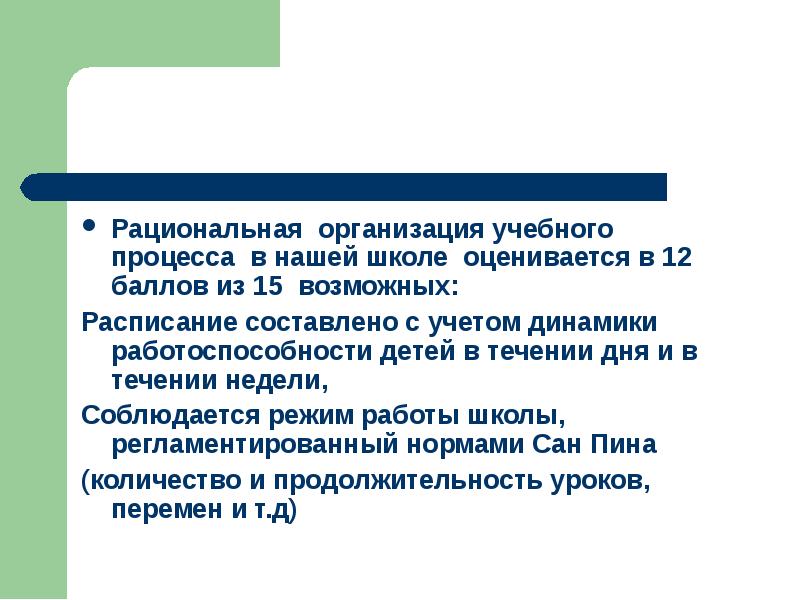 • Рациональная организация учебного процесса в нашей школе оценивается в 12 баллов из 15 возможных:

Расписание составлено с учетом динамики работоспособности детей в течении дня и в течении недели,

Соблюдается режим работы школы, регламентированный нормами Сан Пина

(количество и продолжительность уроков, перемен и т.д)